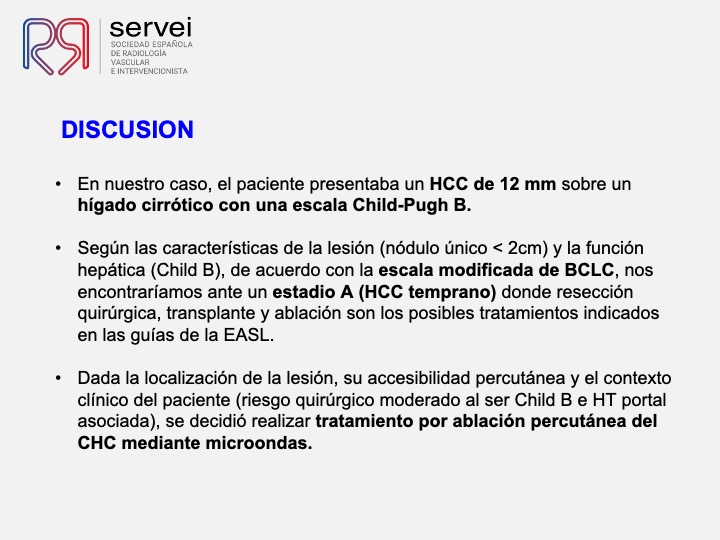 servei
SOCIEDAD ESPAÑOLA DE RADIOLOGÍA VASCULAR E INTERVENCIONISTA

DISCUSION

• En nuestro caso, el paciente presentaba un HCC de 12 mm sobre un hígado cirrótico con una escala Child-Pugh B.

• Según las características de la lesión (nódulo único < 2cm) y la función hepática (Child B), de acuerdo con la escala modificada de BCLC, nos encontraríamos ante un estadio A (HCC temprano) donde resección quirúrgica, transplante y ablación son los posibles tratamientos indicados en las guías de la EASL.

• Dada la localización de la lesión, su accesibilidad percutánea y el contexto clínico del paciente (riesgo quirúrgico moderado al ser Child B e HT portal asociada), se decidió realizar tratamiento por ablación percutánea del CHC mediante microondas.